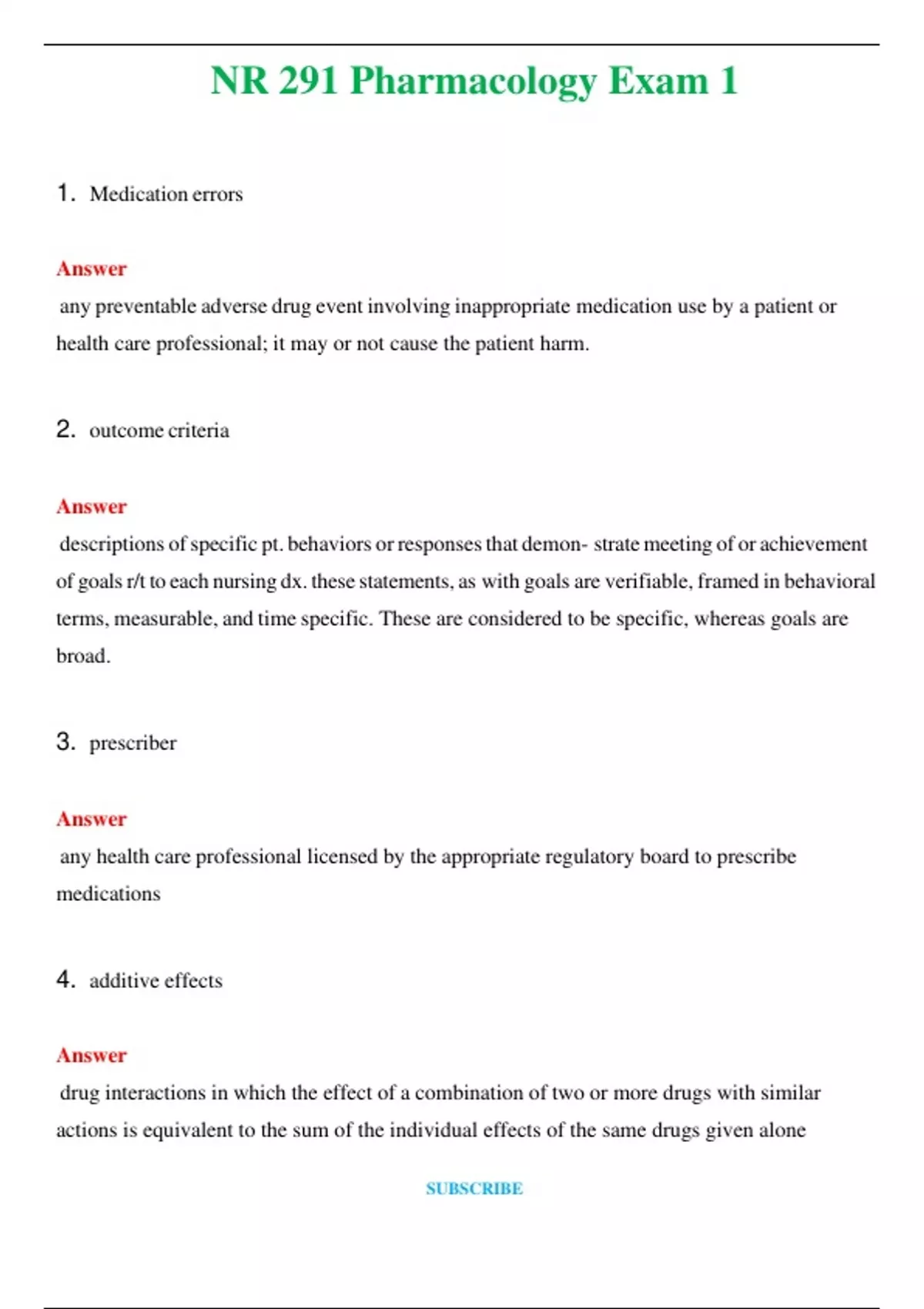 NR 291 Pharmacology Exam 1

1. Medication errors

Answer

any preventable adverse drug event involving inappropriate medication use by a patient or health care professional; it may or not cause the patient harm.

2. outcome criteria

Answer

descriptions of specific pt. behaviors or responses that demon- strate meeting of or achievement of goals r/t to each nursing dx. these statements, as with goals are verifiable, framed in behavioral terms, measurable, and time specific. These are considered to be specific, whereas goals are broad.

3. prescriber

Answer

any health care professional licensed by the appropriate regulatory board to prescribe medications

4. additive effects

Answer

drug interactions in which the effect of a combination of two or more drugs with similar actions is equivalent to the sum of the individual effects of the same drugs given alone

SUBSCRIBE